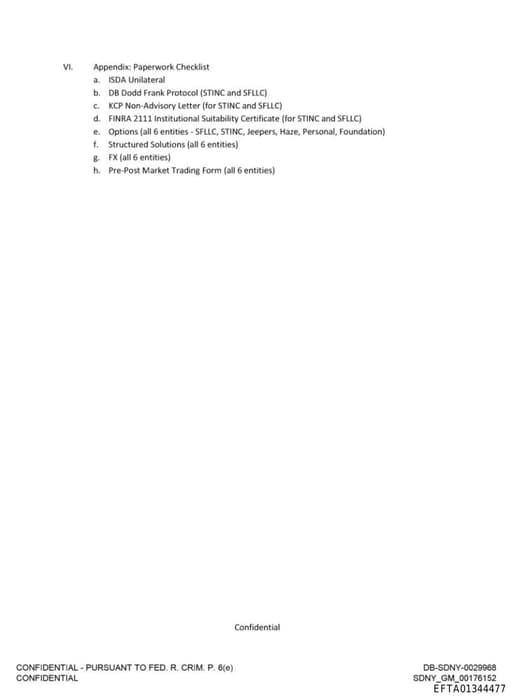 VI. Appendix: Paperwork Checklist

a. ISDA Unilateral
b. DB Dodd Frank Protocol (STINC and SFLLC)
c. KCP Non-Advisory Letter (for STINC and SFLLC)
d. FINRA 2111 Institutional Suitability Certificate (for STINC and SFLLC)
e. Options (all 6 entities - SFLLC, STINC, Jeepers, Haze, Personal, Foundation)
f. Structured Solutions (all 6 entities)
g. FX (all 6 entities)
h. Pre-Post Market Trading Form (all 6 entities)

Confidential

CONFIDENTIAL - PURSUANT TO FED. R. CRIM. P. 6(e)
CONFIDENTIAL

DB-SDNY-0029968
SDNY_GM_00176152
EFTA01344477